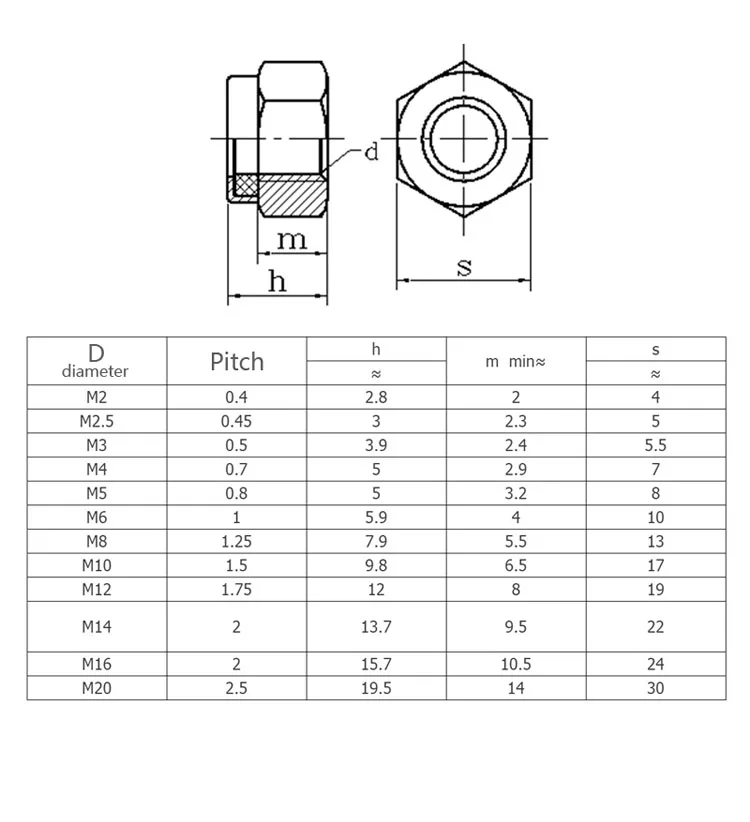 d
m
h
s

| D diameter | Pitch | h ≈ | m min≈ | s ≈ |
|---|---|---|---|---|
| M2 | 0.4 | 2.8 | 2 | 4 |
| M2.5 | 0.45 | 3 | 2.3 | 5 |
| M3 | 0.5 | 3.9 | 2.4 | 5.5 |
| M4 | 0.7 | 5 | 2.9 | 7 |
| M5 | 0.8 | 5 | 3.2 | 8 |
| M6 | 1 | 5.9 | 4 | 10 |
| M8 | 1.25 | 7.9 | 5.5 | 13 |
| M10 | 1.5 | 9.8 | 6.5 | 17 |
| M12 | 1.75 | 12 | 8 | 19 |
| M14 | 2 | 13.7 | 9.5 | 22 |
| M16 | 2 | 15.7 | 10.5 | 24 |
| M20 | 2.5 | 19.5 | 14 | 30 |